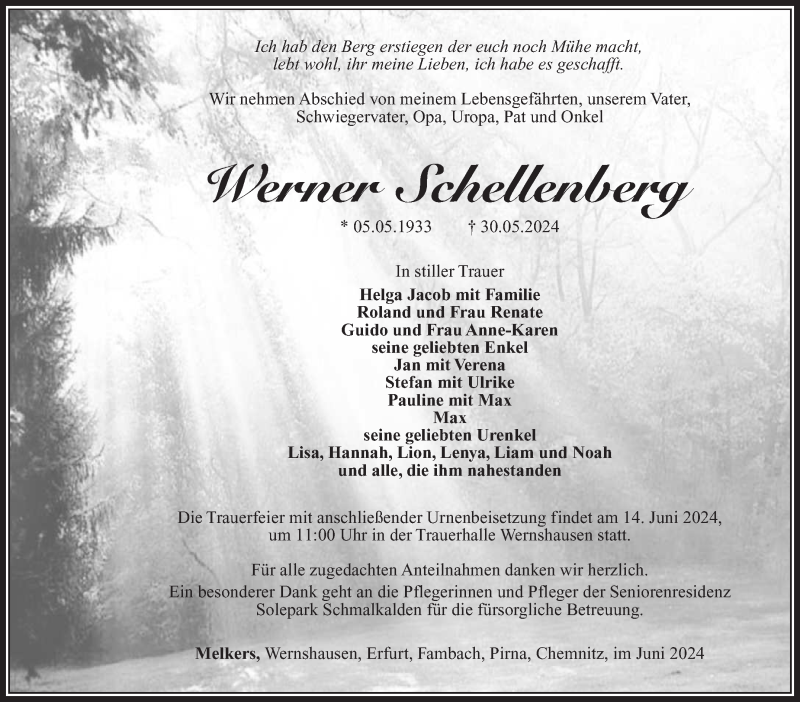 Ich hab den Berg erstiegen der euch noch Mühe macht,
lebt wohl, ihr meine Lieben, ich habe es geschafft.

Wir nehmen Abschied von meinem Lebensgefährten, unserem Vater, Schwiegervater, Opa, Uropa, Pat und Onkel

Werner Schellenberg

* 05.05.1933 † 30.05.2024

In stiller Trauer
Helga Jacob mit Familie
Roland und Frau Renate
Guido und Frau Anne-Karen
seine geliebten Enkel
Jan mit Verena
Stefan mit Ulrike
Pauline mit Max
Max
seine geliebten Urenkel
Lisa, Hannah, Lion, Lenya, Liam und Noah
und alle, die ihm nahestanden

Die Trauerfeier mit anschließender Urnenbeisetzung findet am 14. Juni 2024, um 11:00 Uhr in der Trauerhalle Wernshausen statt.

Für alle zugedachten Anteilnahmen danken wir herzlich.
Ein besonderer Dank geht an die Pflegerinnen und Pfleger der Seniorenresidenz Solepark Schmalkalden für die fürsorgliche Betreuung.

Melkers, Wernshausen, Erfurt, Fambach, Pirna, Chemnitz, im Juni 2024